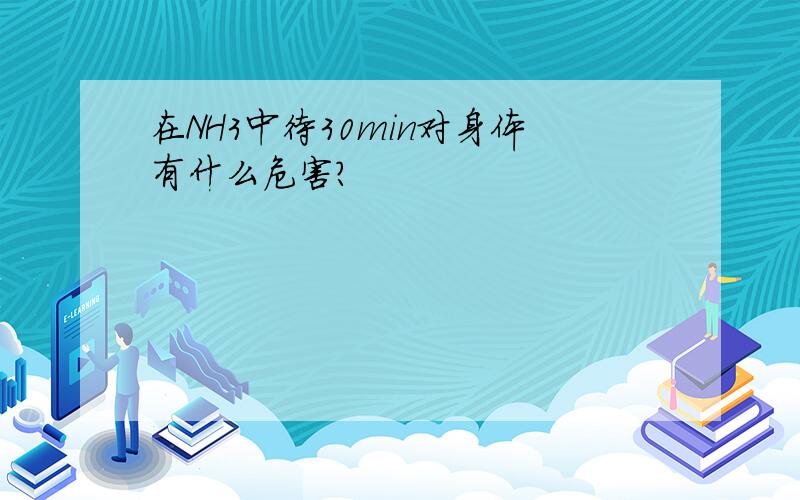 在NH3中待30min对身体有什么危害?

E-LEARNING